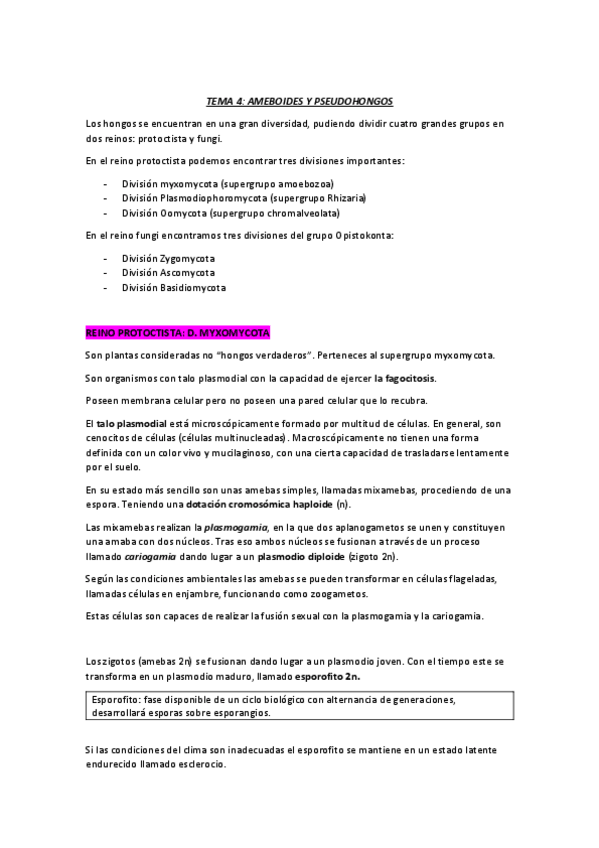 TEMA 4: AMEBOIDES Y PSEUDOHONGOS

Los hongos se encuentran en una gran diversidad, pudiendo dividir cuatro grandes grupos en dos reinos: protoctista y fungi.

En el reino protoctista podemos encontrar tres divisiones importantes:

- División myxomycota (supergrupo amoebozoa)
- División Plasmodiophoromycota (supergrupo Rhizaria)
- División Oomycota (supergrupo chromalveolata)

En el reino fungi encontramos tres divisiones del grupo Opistokonta:

- División Zygomycota
- División Ascomycota
- División Basidiomycota

REINO PROTOCTISTA: D. MYXOMYCOTA

Son plantas consideradas no "hongos verdaderos". Perteneces al supergrupo myxomycota.

Son organismos con talo plasmodial con la capacidad de ejercer la fagocitosis.

Poseen membrana celular pero no poseen una pared celular que lo recubra.

El talo plasmodial está microscópicamente formado por multitud de células. En general, son cenocitos de células (células multinucleadas). Macroscópicamente no tienen una forma definida con un color vivo y mucilaginoso, con una cierta capacidad de trasladarse lentamente por el suelo.

En su estado más sencillo son unas amebas simples, llamadas mixamebas, procediendo de una espora. Teniendo una dotación cromosómica haploide (n).

Las mixamebas realizan la plasmogamia, en la que dos aplanogametos se unen y constituyen una amaba con dos núcleos. Tras eso ambos núcleos se fusionan a través de un proceso llamado cariogamia dando lugar a un plasmodio diploide (zigoto 2n).

Según las condiciones ambientales las amebas se pueden transformar en células flageladas, llamadas células en enjambre, funcionando como zoogametos.

Estas células son capaces de realizar la fusión sexual con la plasmogamia y la cariogamia.

Los zigotos (amebas 2n) se fusionan dando lugar a un plasmodio joven. Con el tiempo este se transforma en un plasmodio maduro, llamado esporofito 2n.

Esporofito: fase disponible de un ciclo biológico con alternancia de generaciones, desarrollará esporas sobre esporangios.

Si las condiciones del clima son inadecuadas el esporofito se mantiene en un estado latente endurecido llamado esclerocio.